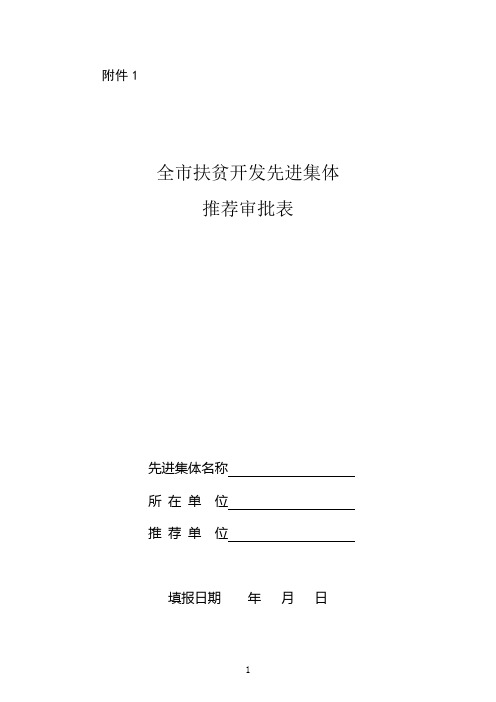 附件 1

全市扶贫开发先进集体
推荐审批表

先进集体名称

所 在 单 位

推 荐 单 位

填报日期　　年　　月　　日

1